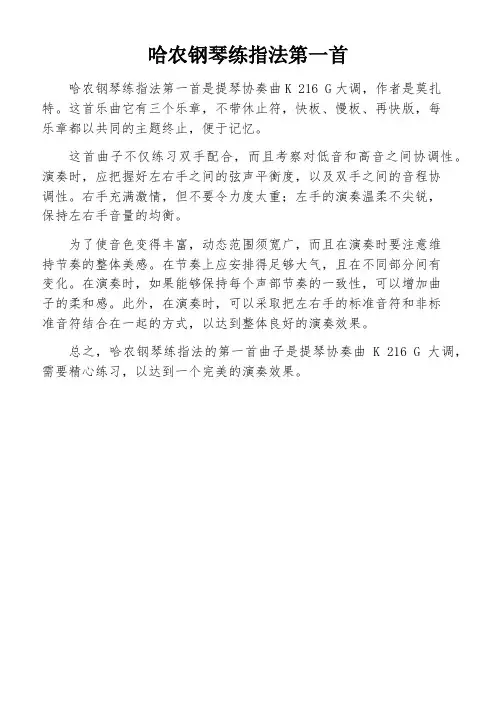 哈农钢琴练指法第一首

哈农钢琴练指法第一首是提琴协奏曲 K 216 G 大调，作者是莫扎特。这首乐曲它有三个乐章，不带休止符，快板、慢板、再快版，每乐章都以共同的主题终止，便于记忆。

这首曲子不仅练习双手配合，而且考察对低音和高音之间协调性。演奏时，应把握好左右手之间的弦声平衡度，以及双手之间的音程协调性。右手充满激情，但不要令力度太重；左手的演奏温柔不尖锐，保持左右手音量的均衡。

为了使音色变得丰富，动态范围须宽广，而且在演奏时要注意维持节奏的整体美感。在节奏上应安排得足够大气，且在不同部分间有变化。在演奏时，如果能够保持每个声部节奏的一致性，可以增加曲子的柔和感。此外，在演奏时，可以采取把左右手的标准音符和非标准音符结合在一起的方式，以达到整体良好的演奏效果。

总之，哈农钢琴练指法的第一首曲子是提琴协奏曲 K 216 G 大调，需要精心练习，以达到一个完美的演奏效果。